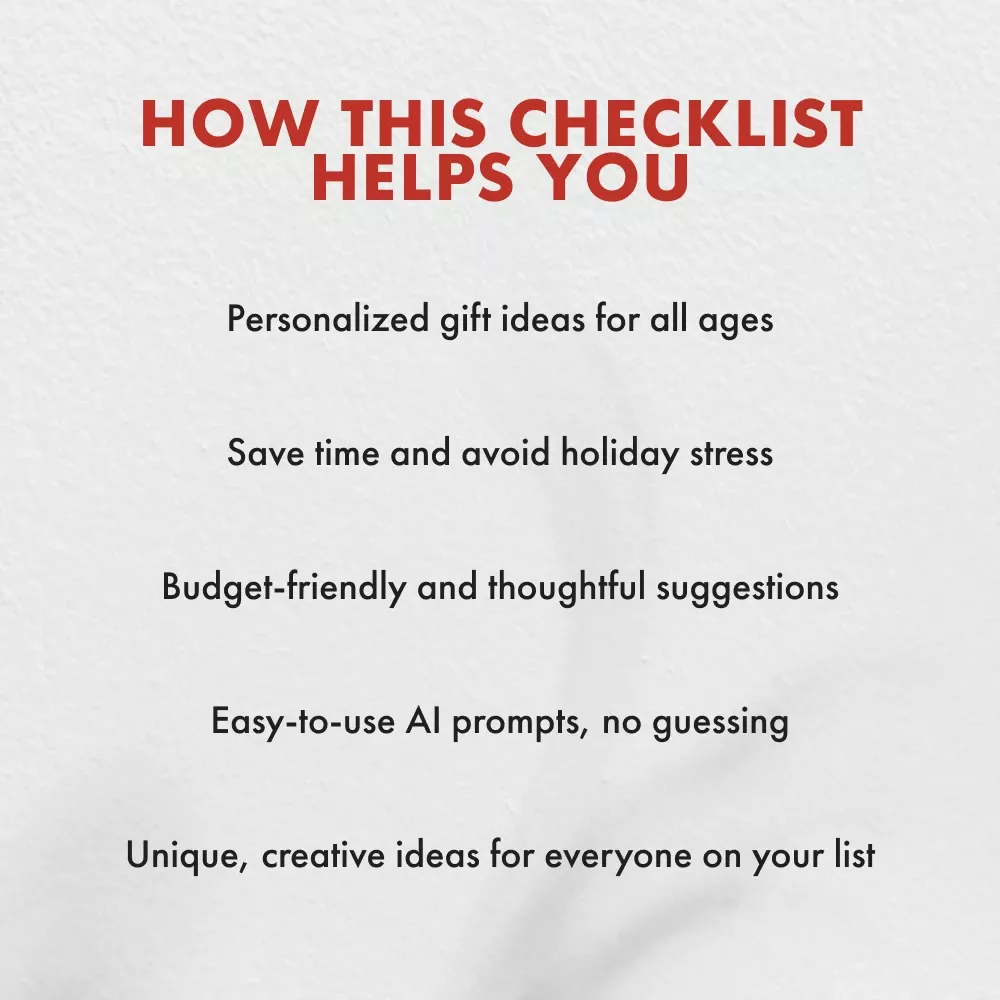 HOW THIS CHECKLIST HELPS YOU

Personalized gift ideas for all ages

Save time and avoid holiday stress

Budget-friendly and thoughtful suggestions

Easy-to-use AI prompts, no guessing

Unique, creative ideas for everyone on your list